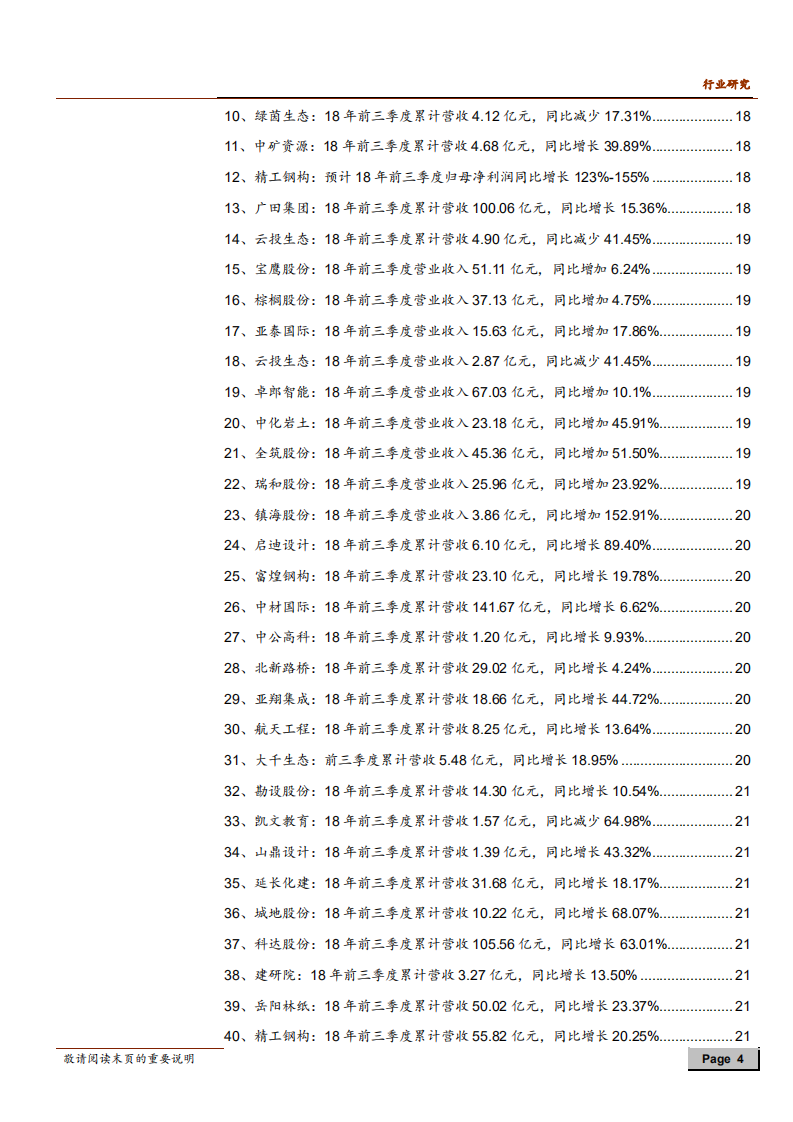 行业研究

10、绿茵生态:18年前三季度累计营收4.12亿元,同比减少17.31% 18
11、中矿资源:18年前三季度累计营收4.68亿元,同比增长39.89% 18
12、精工钢构:预计18年前三季度归母净利润同比增长123%-155% 18
13、广田集团:18年前三季度累计营收100.06亿元,同比增长15.36% 18
14、云投生态:18年前三季度累计营收4.90亿元,同比减少41.45% 19
15、宝鹰股份:18年前三季度营业收入51.11亿元,同比增加6.24% 19
16、棕榈股份:18年前三季度营业收入37.13亿元,同比增加4.75% 19
17、亚泰国际:18年前三季度营业收入15.63亿元,同比增加17.86% 19
18、云投生态:18年前三季度营业收入2.87亿元,同比减少41.45% 19
19、卓郎智能:18年前三季度营业收入67.03亿元,同比增加10.1% 19
20、中化岩土:18年前三季度营业收入23.18亿元,同比增加45.91% 19
21、全筑股份:18年前三季度营业收入45.36亿元,同比增加51.50% 19
22、瑞和股份:18年前三季度营业收入25.96亿元,同比增加23.92% 19
23、镇海股份:18年前三季度营业收入3.86亿元,同比增加152.91% 20
24、启迪设计:18年前三季度累计营收6.10亿元,同比增长89.40% 20
25、富煌钢构:18年前三季度累计营收23.10亿元,同比增长19.78% 20
26、中材国际:18年前三季度累计营收141.67亿元,同比增长6.62% 20
27、中公高科:18年前三季度累计营收1.20亿元,同比增长9.93% 20
28、北新路桥:18年前三季度累计营收29.02亿元,同比增长4.24% 20
29、亚翔集成:18年前三季度累计营收18.66亿元,同比增长44.72% 20
30、航天工程:18年前三季度累计营收8.25亿元,同比增长13.64% 20
31、大千生态:前三季度累计营收5.48亿元,同比增长18.95% 20
32、勘设股份:18年前三季度累计营收14.30亿元,同比增长10.54% 21
33、凯文教育:18年前三季度累计营收1.57亿元,同比减少64.98% 21
34、山鼎设计:18年前三季度累计营收1.39亿元,同比增长43.32% 21
35、延长化建:18年前三季度累计营收31.68亿元,同比增长18.17% 21
36、城地股份:18年前三季度累计营收10.22亿元,同比增长68.07% 21
37、科达股份:18年前三季度累计营收105.56亿元,同比增长63.01% 21
38、建研院:18年前三季度累计营收3.27亿元,同比增长13.50% 21
39、岳阳林纸:18年前三季度累计营收50.02亿元,同比增长23.37% 21
40、精工钢构:18年前三季度累计营收55.82亿元,同比增长20.25% 21

敬请阅读末页的重要说明

Page 4